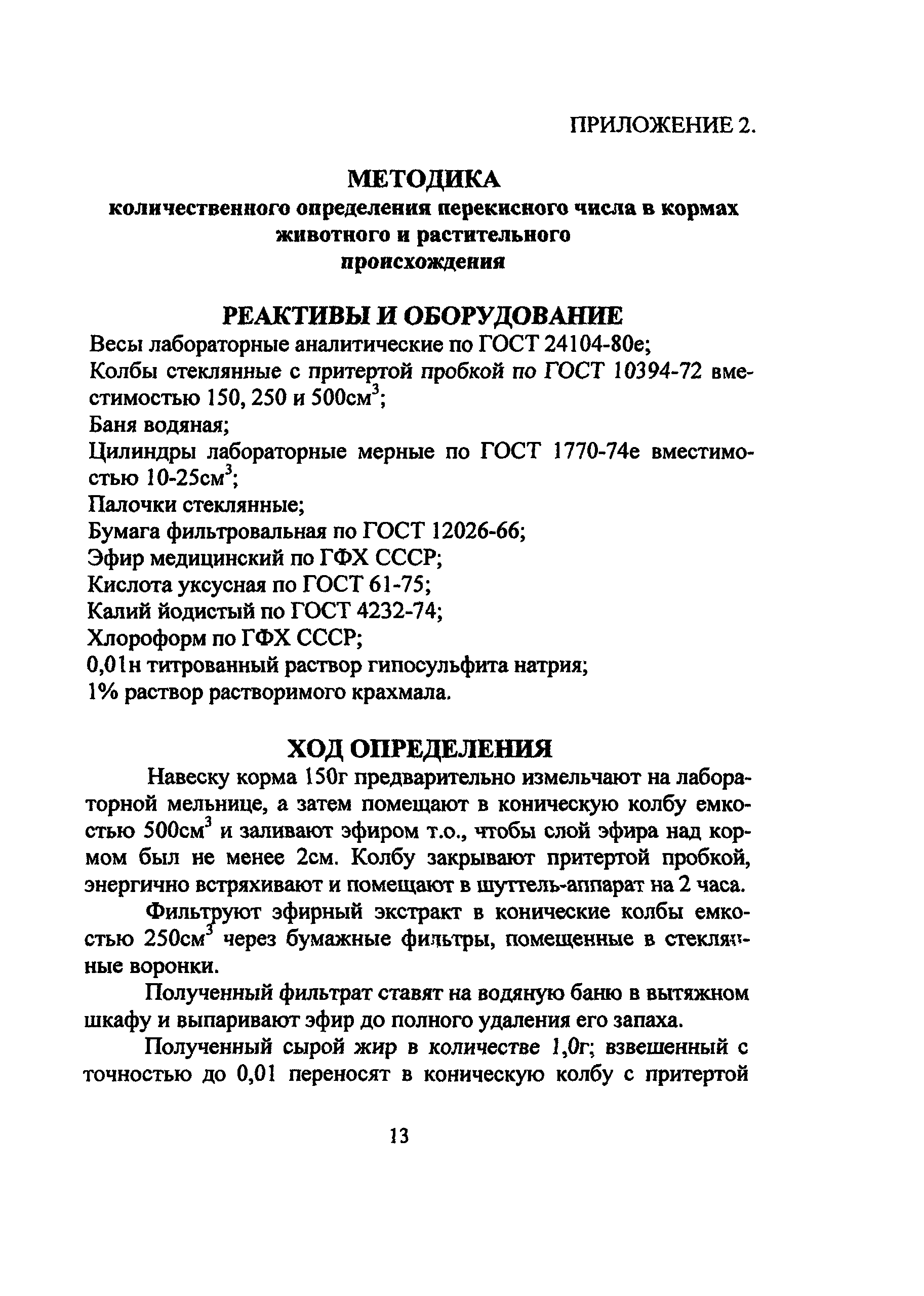 ПРИЛОЖЕНИЕ 2.

МЕТОДИКА
количественного определения перекисного числа в кормах животного и растительного происхождения

РЕАКТИВЫ И ОБОРУДОВАНИЕ

Весы лабораторные аналитические по ГОСТ 24104-80е;
Колбы стеклянные с притертой пробкой по ГОСТ 10394-72 вместимостью 150, 250 и 500см$^3$;
Баня водяная;
Цилиндры лабораторные мерные по ГОСТ 1770-74е вместимостью 10-25см$^3$;
Палочки стеклянные;
Бумага фильтровальная по ГОСТ 12026-66;
Эфир медицинский по ГФХ СССР;
Кислота уксусная по ГОСТ 61-75;
Калий йодистый по ГОСТ 4232-74;
Хлороформ по ГФХ СССР;
0,01н титрованный раствор гипосульфита натрия;
1% раствор растворимого крахмала.

ХОД ОПРЕДЕЛЕНИЯ

Навеску корма 150г предварительно измельчают на лабораторной мельнице, а затем помещают в коническую колбу емкостью 500см$^3$ и заливают эфиром т.о., чтобы слой эфира над кормом был не менее 2см. Колбу закрывают притертой пробкой, энергично встряхивают и помещают в шуттель-аппарат на 2 часа.

Фильтруют эфирный экстракт в конические колбы емкостью 250см$^3$ через бумажные фильтры, помещенные в стеклянные воронки.

Полученный фильтрат ставят на водяную баню в вытяжном шкафу и выпаривают эфир до полного удаления его запаха.

Полученный сырой жир в количестве 1,0г; взвешенный с точностью до 0,01 переносят в коническую колбу с притертой

13